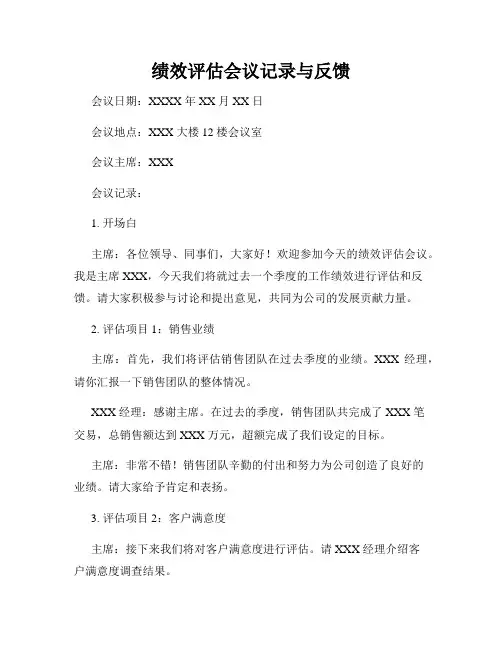 绩效评估会议记录与反馈

会议日期：XXXX 年 XX 月 XX 日

会议地点：XXX 大楼 12 楼会议室

会议主席：XXX

会议记录：

1. 开场白

主席：各位领导、同事们，大家好！欢迎参加今天的绩效评估会议。我是主席 XXX，今天我们将就过去一个季度的工作绩效进行评估和反馈。请大家积极参与讨论和提出意见，共同为公司的发展贡献力量。

2. 评估项目 1：销售业绩

主席：首先，我们将评估销售团队在过去季度的业绩。XXX 经理，请你汇报一下销售团队的整体情况。

XXX 经理：感谢主席。在过去的季度，销售团队共完成了 XXX 笔交易，总销售额达到 XXX 万元，超额完成了我们设定的目标。

主席：非常不错！销售团队辛勤的付出和努力为公司创造了良好的业绩。请大家给予肯定和表扬。

3. 评估项目 2：客户满意度

主席：接下来我们将对客户满意度进行评估。请 XXX 经理介绍客户满意度调查结果。